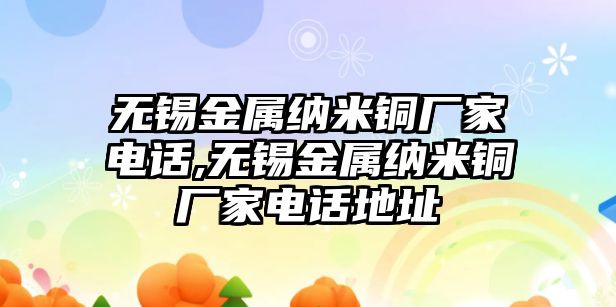 无锡金属纳米铜厂家电话,无锡金属纳米铜厂家电话地址